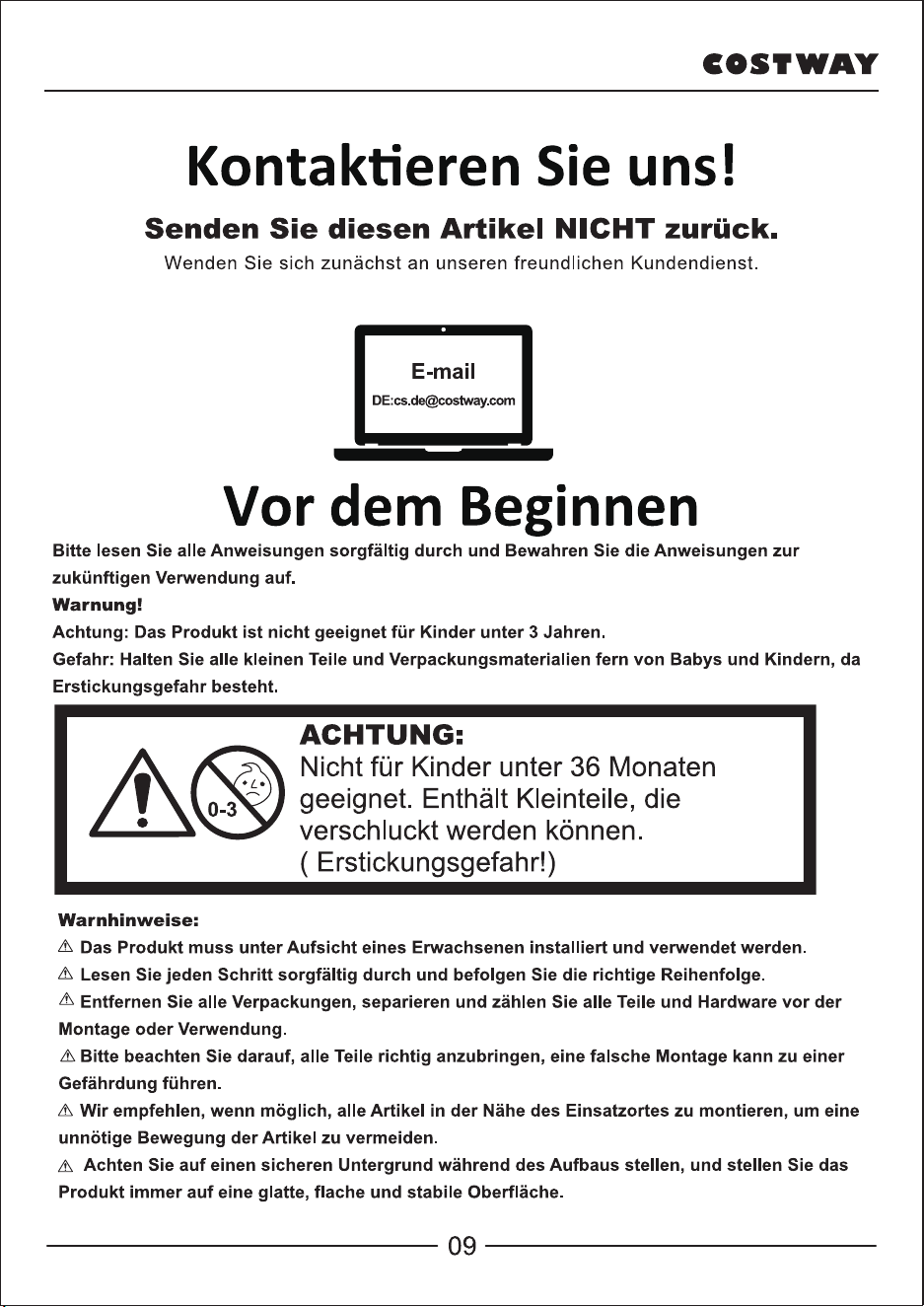 COSTWAY

Kontaktieren Sie uns!

Senden Sie diesen Artikel NICHT zurück.

Wenden Sie sich zunächst an unseren freundlichen Kundendienst.

E-mail
DE:cs.de@costway.com

Vor dem Beginnen

Bitte lesen Sie alle Anweisungen sorgfältig durch und Bewahren Sie die Anweisungen zur zukünftigen Verwendung auf.

Warnung!

Achtung: Das Produkt ist nicht geeignet für Kinder unter 3 Jahren.

Gefahr: Halten Sie alle kleinen Teile und Verpackungsmaterialien fern von Babys und Kindern, da Erstickungsgefahr besteht.

0-3

ACHTUNG:
Nicht für Kinder unter 36 Monaten geeignet. Enthält Kleinteile, die verschluckt werden können.
( Erstickungsgefahr!)

Warnhinweise:

⚠ Das Produkt muss unter Aufsicht eines Erwachsenen installiert und verwendet werden.

⚠ Lesen Sie jeden Schritt sorgfältig durch und befolgen Sie die richtige Reihenfolge.

⚠ Entfernen Sie alle Verpackungen, separieren und zählen Sie alle Teile und Hardware vor der Montage oder Verwendung.

⚠ Bitte beachten Sie darauf, alle Teile richtig anzubringen, eine falsche Montage kann zu einer Gefährdung führen.

⚠ Wir empfehlen, wenn möglich, alle Artikel in der Nähe des Einsatzortes zu montieren, um eine unnötige Bewegung der Artikel zu vermeiden.

⚠ Achten Sie auf einen sicheren Untergrund während des Aufbaus stellen, und stellen Sie das Produkt immer auf eine glatte, flache und stabile Oberfläche.

09